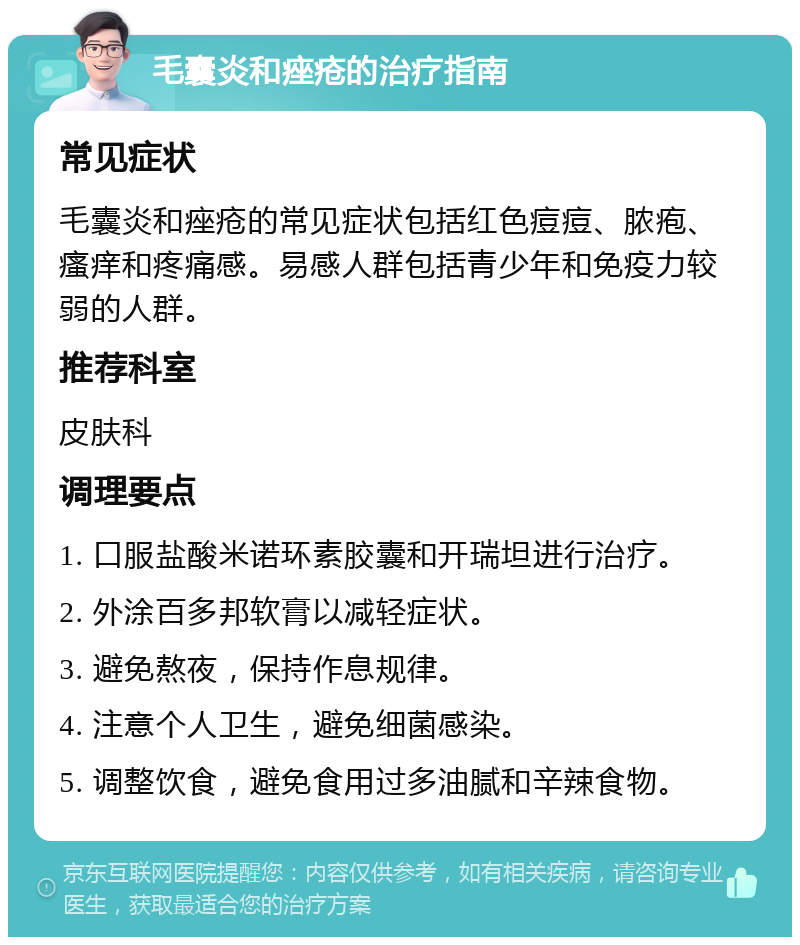 毛囊炎和痤疮的治疗指南

常见症状

毛囊炎和痤疮的常见症状包括红色痘痘、脓疱、瘙痒和疼痛感。易感人群包括青少年和免疫力较弱的人群。

推荐科室

皮肤科

调理要点

1. 口服盐酸米诺环素胶囊和开瑞坦进行治疗。

2. 外涂百多邦软膏以减轻症状。

3. 避免熬夜，保持作息规律。

4. 注意个人卫生，避免细菌感染。

5. 调整饮食，避免食用过多油腻和辛辣食物。

京东互联网医院提醒您：内容仅供参考，如有相关疾病，请咨询专业医生，获取最适合您的治疗方案